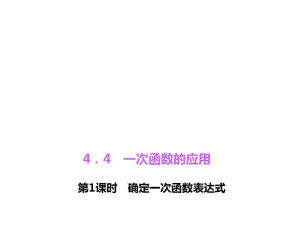 4．4　一次函数的应用

第1课时　确定一次函数表达式